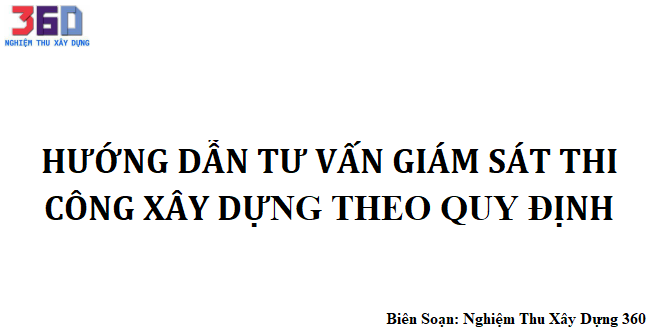 360
NGHIỆM THU XÂY DỰNG

HƯỚNG DẪN TƯ VẤN GIÁM SÁT THI CÔNG XÂY DỰNG THEO QUY ĐỊNH

Biên Soạn: Nghiệm Thu Xây Dựng 360